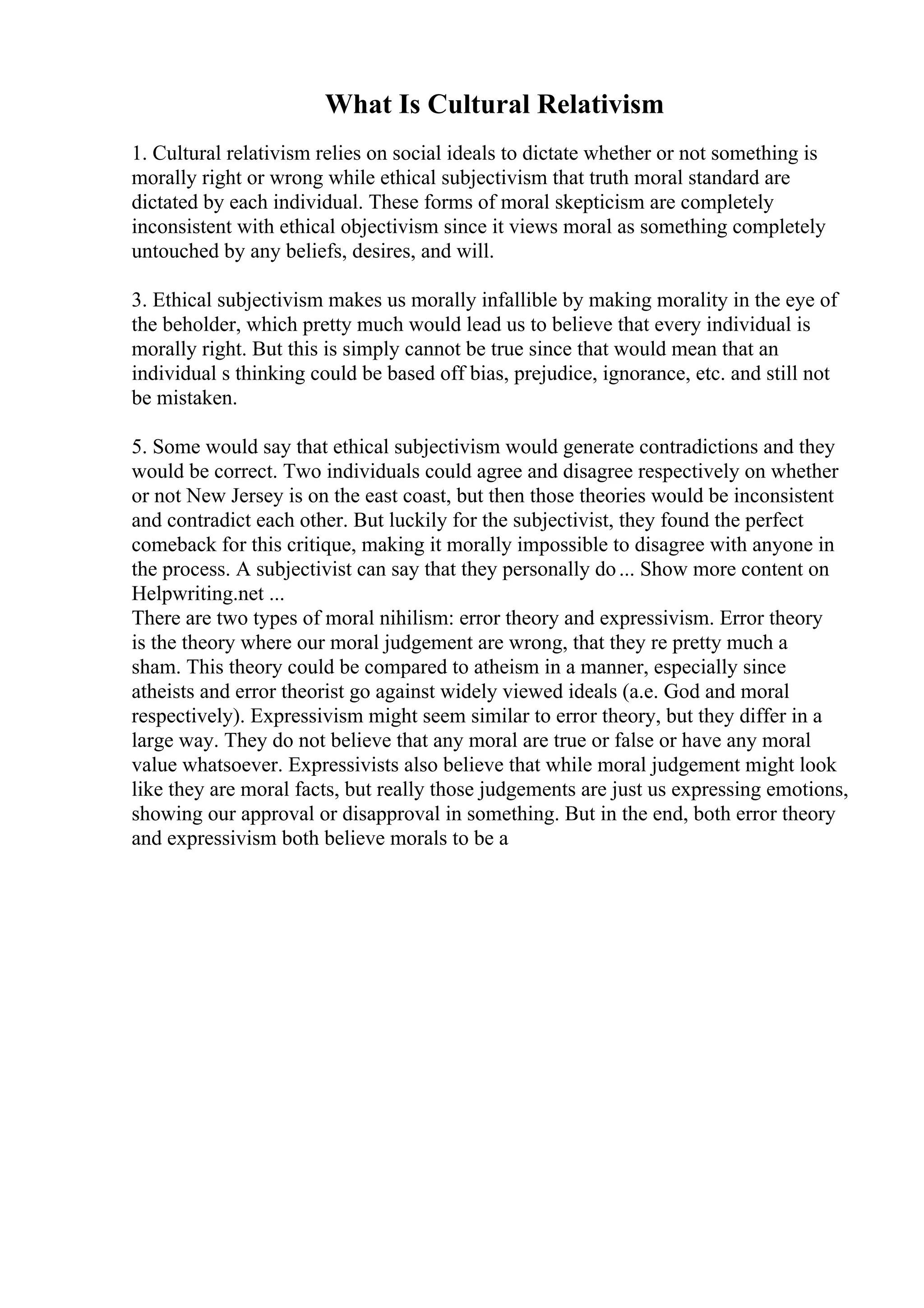 What Is Cultural Relativism

1. Cultural relativism relies on social ideals to dictate whether or not something is morally right or wrong while ethical subjectivism that truth moral standard are dictated by each individual. These forms of moral skepticism are completely inconsistent with ethical objectivism since it views moral as something completely untouched by any beliefs, desires, and will.

3. Ethical subjectivism makes us morally infallible by making morality in the eye of the beholder, which pretty much would lead us to believe that every individual is morally right. But this is simply cannot be true since that would mean that an individual s thinking could be based off bias, prejudice, ignorance, etc. and still not be mistaken.

5. Some would say that ethical subjectivism would generate contradictions and they would be correct. Two individuals could agree and disagree respectively on whether or not New Jersey is on the east coast, but then those theories would be inconsistent and contradict each other. But luckily for the subjectivist, they found the perfect comeback for this critique, making it morally impossible to disagree with anyone in the process. A subjectivist can say that they personally do ... Show more content on Helpwriting.net ...
There are two types of moral nihilism: error theory and expressivism. Error theory is the theory where our moral judgement are wrong, that they re pretty much a sham. This theory could be compared to atheism in a manner, especially since atheists and error theorist go against widely viewed ideals (a.e. God and moral respectively). Expressivism might seem similar to error theory, but they differ in a large way. They do not believe that any moral are true or false or have any moral value whatsoever. Expressivists also believe that while moral judgement might look like they are moral facts, but really those judgements are just us expressing emotions, showing our approval or disapproval in something. But in the end, both error theory and expressivism both believe morals to be a